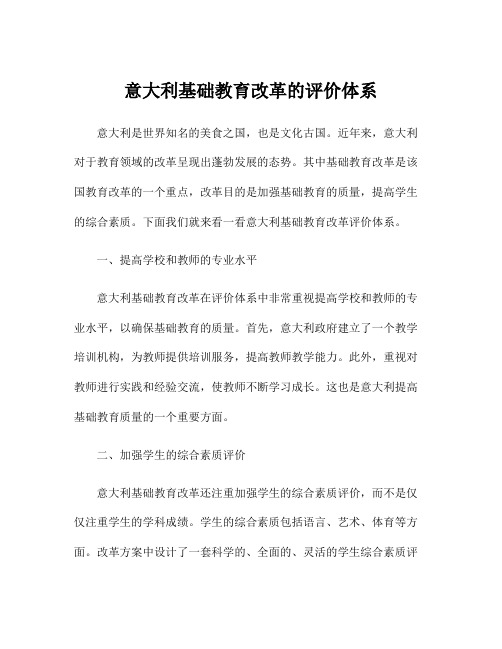 意大利基础教育改革的评价体系

意大利是世界知名的美食之国，也是文化古国。近年来，意大利对于教育领域的改革呈现出蓬勃发展的态势。其中基础教育改革是该国教育改革的一个重点，改革目的是加强基础教育的质量，提高学生的综合素质。下面我们就来看一看意大利基础教育改革评价体系。

一、提高学校和教师的专业水平

意大利基础教育改革在评价体系中非常重视提高学校和教师的专业水平，以确保基础教育的质量。首先，意大利政府建立了一个教学培训机构，为教师提供培训服务，提高教师教学能力。此外，重视对教师进行实践和经验交流，使教师不断学习成长。这也是意大利提高基础教育质量的一个重要方面。

二、加强学生的综合素质评价

意大利基础教育改革还注重加强学生的综合素质评价，而不是仅仅注重学生的学科成绩。学生的综合素质包括语言、艺术、体育等方面。改革方案中设计了一套科学的、全面的、灵活的学生综合素质评